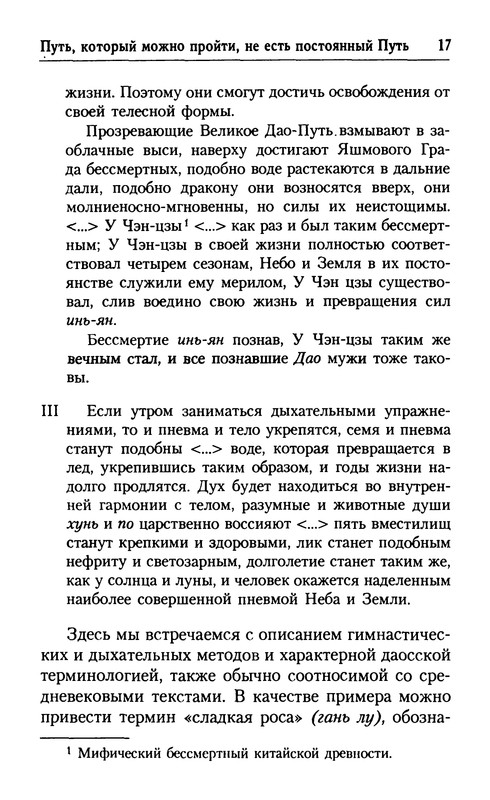 Путь, который можно пройти, не есть постоянный Путь 17

жизни. Поэтому они смогут достичь освобождения от своей телесной формы.

Прозревающие Великое Дао-Путь взмывают в заоблачные выси, наверху достигают Яшмового Града бессмертных, подобно воде растекаются в дальние дали, подобно дракону они возносятся вверх, они молниеносно-мгновенны, но силы их неистощимы. <...> У Чэн-цзы$^1$ <...> как раз и был таким бессмертным; У Чэн-цзы в своей жизни полностью соответствовал четырем сезонам, Небо и Земля в их постоянстве служили ему мерилом, У Чэн цзы существовал, слив воедино свою жизнь и превращения сил инь-ян.

Бессмертие инь-ян познав, У Чэн-цзы таким же вечным стал, и все познавшие Дао мужи тоже таковы.

III Если утром заниматься дыхательными упражнениями, то и пневма и тело укрепятся, семя и пневма станут подобны <...> воде, которая превращается в лед, укрепившись таким образом, и годы жизни надолго продлятся. Дух будет находиться во внутренней гармонии с телом, разумные и животные души хунь и по царственно воссияют <...> пять вместилищ станут крепкими и здоровыми, лик станет подобным нефриту и светозарным, долголетие станет таким же, как у солнца и луны, и человек окажется наделенным наиболее совершенной пневмой Неба и Земли.

Здесь мы встречаемся с описанием гимнастических и дыхательных методов и характерной даосской терминологией, также обычно соотносимой со средневековыми текстами. В качестве примера можно привести термин «сладкая роса» (гань лу), обозна-

$^1$ Мифический бессмертный китайской древности.